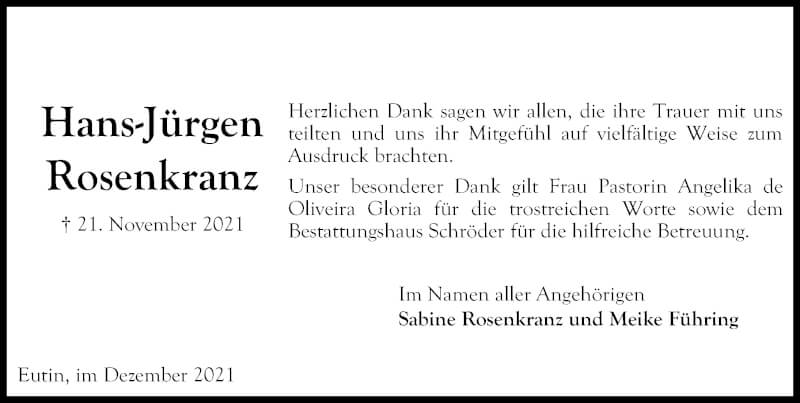 Hans-Jürgen Rosenkranz

† 21. November 2021

Herzlichen Dank sagen wir allen, die ihre Trauer mit uns teilten und uns ihr Mitgefühl auf vielfältige Weise zum Ausdruck brachten.

Unser besonderer Dank gilt Frau Pastorin Angelika de Oliveira Gloria für die trostreichen Worte sowie dem Bestattungshaus Schröder für die hilfreiche Betreuung.

Im Namen aller Angehörigen
Sabine Rosenkranz und Meike Führing

Eutin, im Dezember 2021